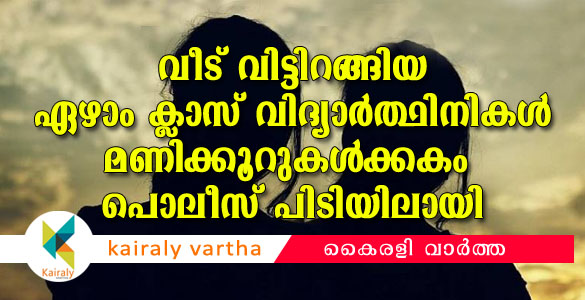 വീട് വിട്ടിറങ്ങിയ ഏഴാം ക്ലാസ് വിദ്യാർത്ഥിനികൾ മണിക്കൂറുകൾക്കകം പൊലീസ് പിടിയിലായി

Kairaly

kairaly vartha

കൈരളി വാർത്ത